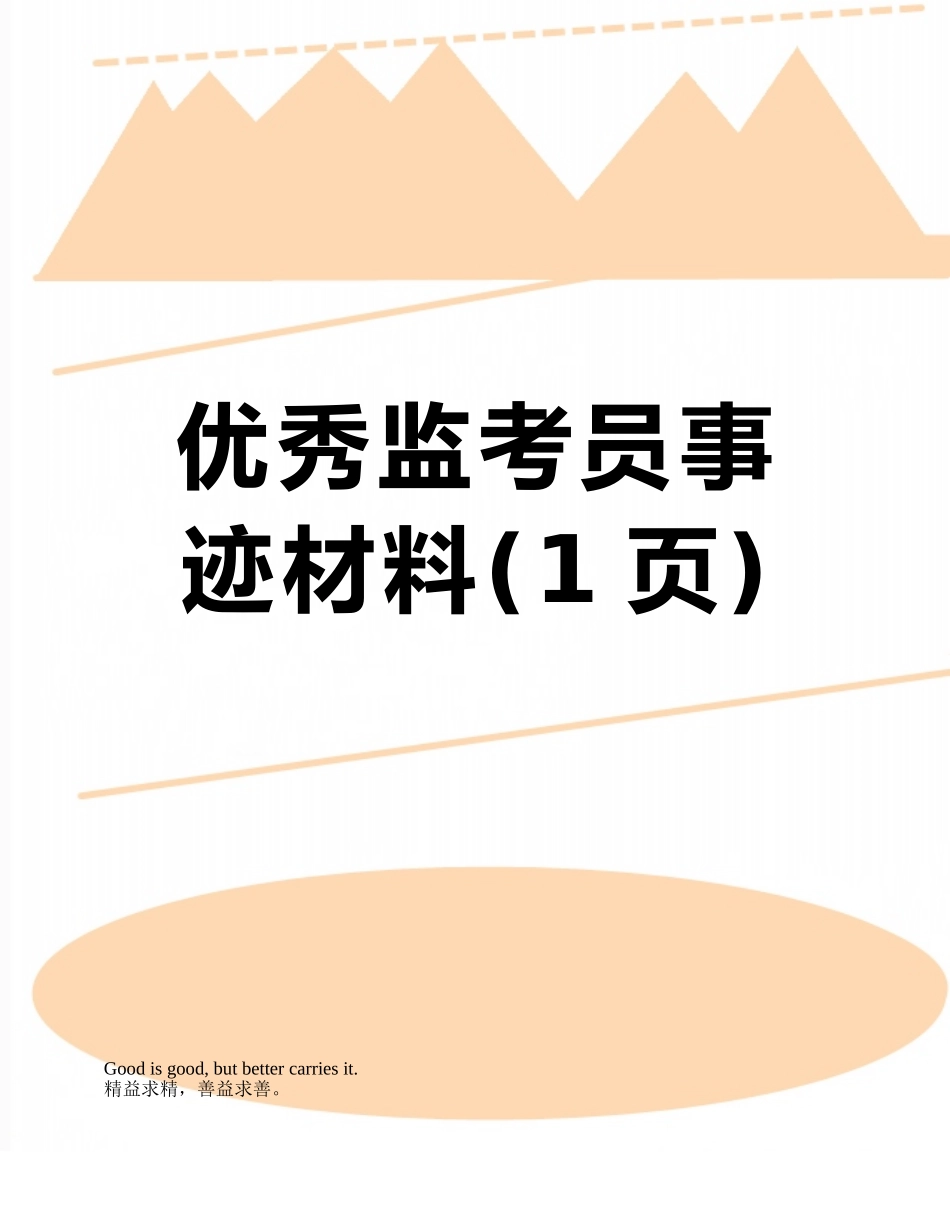 优秀监考员事迹材料(1 页)

Good is good, but better carries it.
精益求精，善益求善。